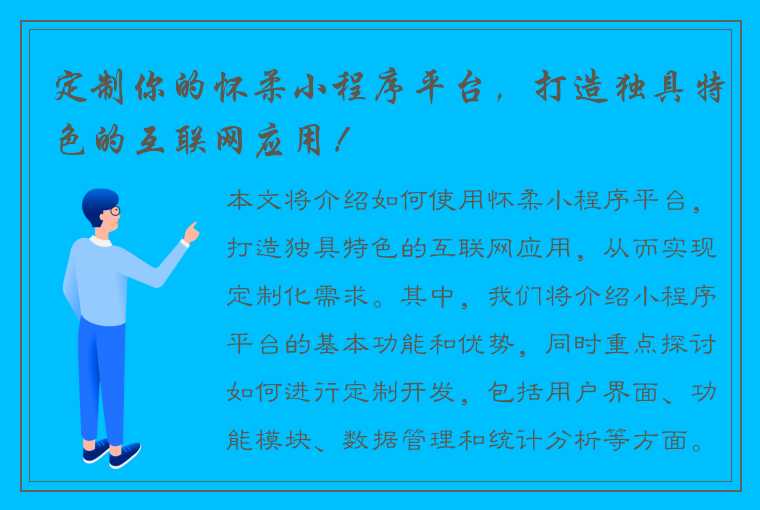 定制你的怀柔小程序平台，打造独具特色的互联网应用！

本文将介绍如何使用怀柔小程序平台，打造独具特色的互联网应用，从而实现定制化需求。其中，我们将介绍小程序平台的基本功能和优势，同时重点探讨如何进行定制开发，包括用户界面、功能模块、数据管理和统计分析等方面。